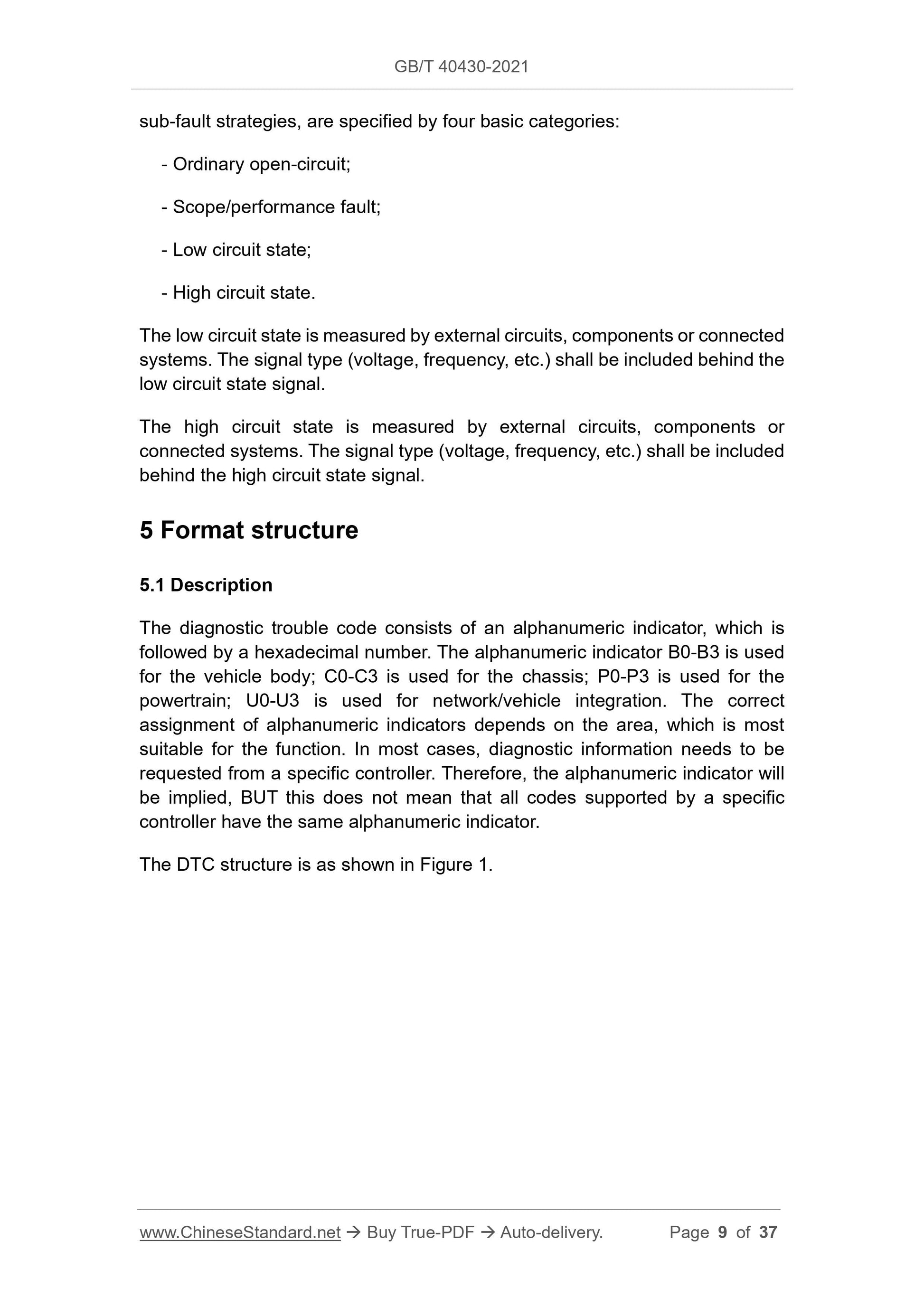 GB/T 40430-2021

sub-fault strategies, are specified by four basic categories:

- Ordinary open-circuit;

- Scope/performance fault;

- Low circuit state;

- High circuit state.

The low circuit state is measured by external circuits, components or connected systems. The signal type (voltage, frequency, etc.) shall be included behind the low circuit state signal.

The high circuit state is measured by external circuits, components or connected systems. The signal type (voltage, frequency, etc.) shall be included behind the high circuit state signal.

5 Format structure

5.1 Description

The diagnostic trouble code consists of an alphanumeric indicator, which is followed by a hexadecimal number. The alphanumeric indicator B0-B3 is used for the vehicle body; C0-C3 is used for the chassis; P0-P3 is used for the powertrain; U0-U3 is used for network/vehicle integration. The correct assignment of alphanumeric indicators depends on the area, which is most suitable for the function. In most cases, diagnostic information needs to be requested from a specific controller. Therefore, the alphanumeric indicator will be implied, BUT this does not mean that all codes supported by a specific controller have the same alphanumeric indicator.

The DTC structure is as shown in Figure 1.

www.ChineseStandard.net → Buy True-PDF → Auto-delivery. Page 9 of 37